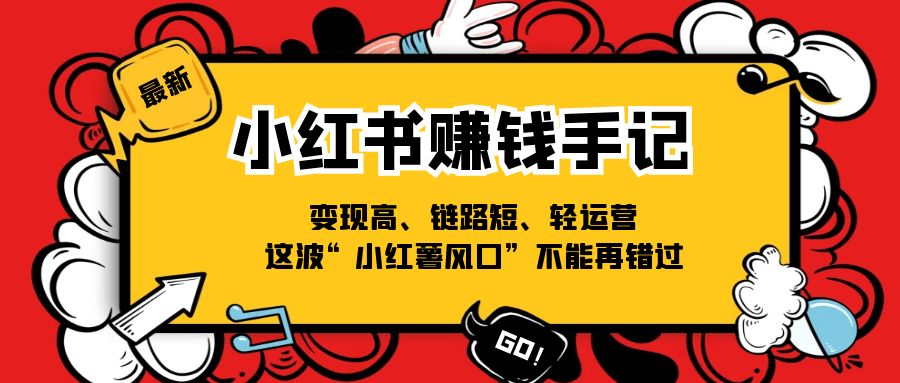 最新

小红书赚钱手记

变现高、链路短、轻运营
这波“小红薯风口”不能再错过

GO!